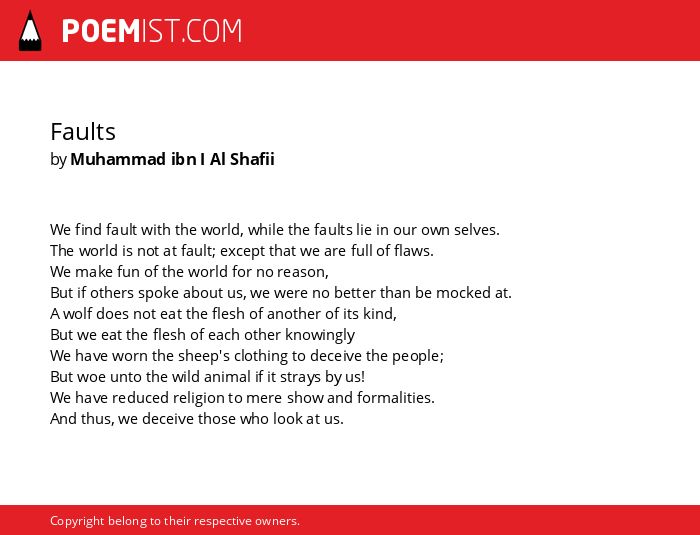 POEMIST.COM

Faults
by Muhammad ibn I Al Shafii

We find fault with the world, while the faults lie in our own selves.
The world is not at fault; except that we are full of flaws.
We make fun of the world for no reason,
But if others spoke about us, we were no better than be mocked at.
A wolf does not eat the flesh of another of its kind,
But we eat the flesh of each other knowingly
We have worn the sheep's clothing to deceive the people;
But woe unto the wild animal if it strays by us!
We have reduced religion to mere show and formalities.
And thus, we deceive those who look at us.

Copyright belong to their respective owners.